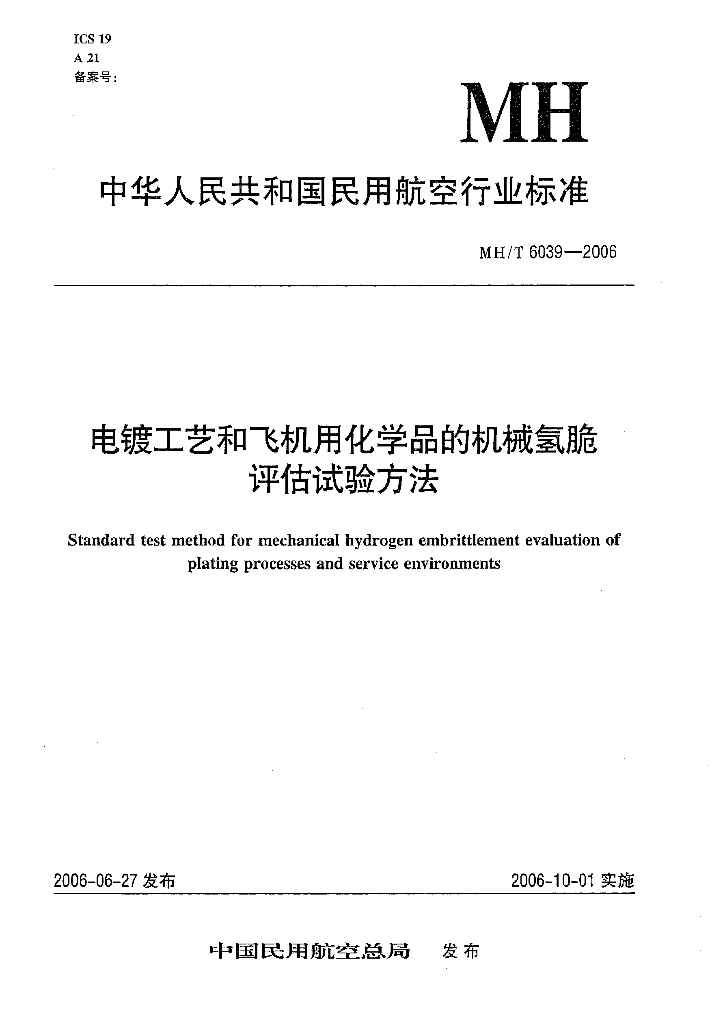 ICS 19
A 21
备案号：

MH

中华人民共和国民用航空行业标准

MH/T 6039—2006

电镀工艺和飞机用化学品的机械氢脆评估试验方法

Standard test method for mechanical hydrogen embrittlement evaluation of plating processes and service environments

2006-06-27 发布

2006-10-01 实施

中国民用航空总局　发布